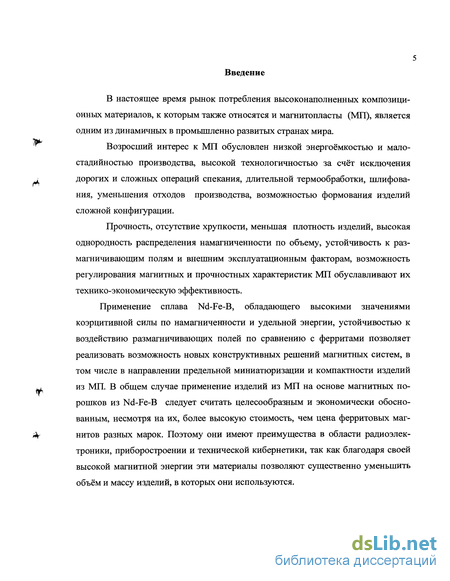 5

Введение

В настоящее время рынок потребления высоконаполненных композиционных материалов, к которым также относятся и магнитопласты (МП), является одним из динамичных в промышленно развитых странах мира.

Возросший интерес к МП обусловлен низкой энергоёмкостью и малостадийностью производства, высокой технологичностью за счёт исключения дорогих и сложных операций спекания, длительной термообработки, шлифования, уменьшения отходов производства, возможностью формования изделий сложной конфигурации.

Прочность, отсутствие хрупкости, меньшая плотность изделий, высокая однородность распределения намагниченности по объему, устойчивость к размагничивающим полям и внешним эксплуатационным факторам, возможность регулирования магнитных и прочностных характеристик МП обуславливают их технико-экономическую эффективность.

Применение сплава Nd-Fe-B, обладающего высокими значениями коэрцитивной силы по намагниченности и удельной энергии, устойчивостью к воздействию размагничивающих полей по сравнению с ферритами позволяет реализовать возможность новых конструктивных решений магнитных систем, в том числе в направлении предельной миниатюризации и компактности изделий из МП. В общем случае применение изделий из МП на основе магнитных порошков из Nd-Fe-B следует считать целесообразным и экономически обоснованным, несмотря на их, более высокую стоимость, чем цена ферритовых магнитов разных марок. Поэтому они имеют преимущества в области радиоэлектроники, приборостроении и технической кибернетики, так как благодаря своей высокой магнитной энергии эти материалы позволяют существенно уменьшить объём и массу изделий, в которых они используются.

dsLib.net
библиотека диссертаций